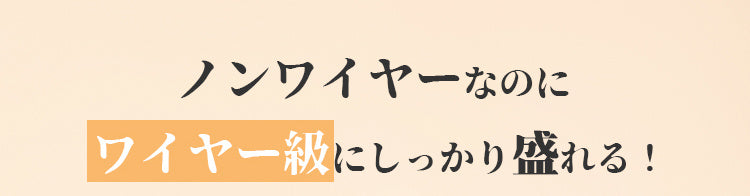 ノンワイヤーなのに
ワイヤー級にしっかり盛れる！